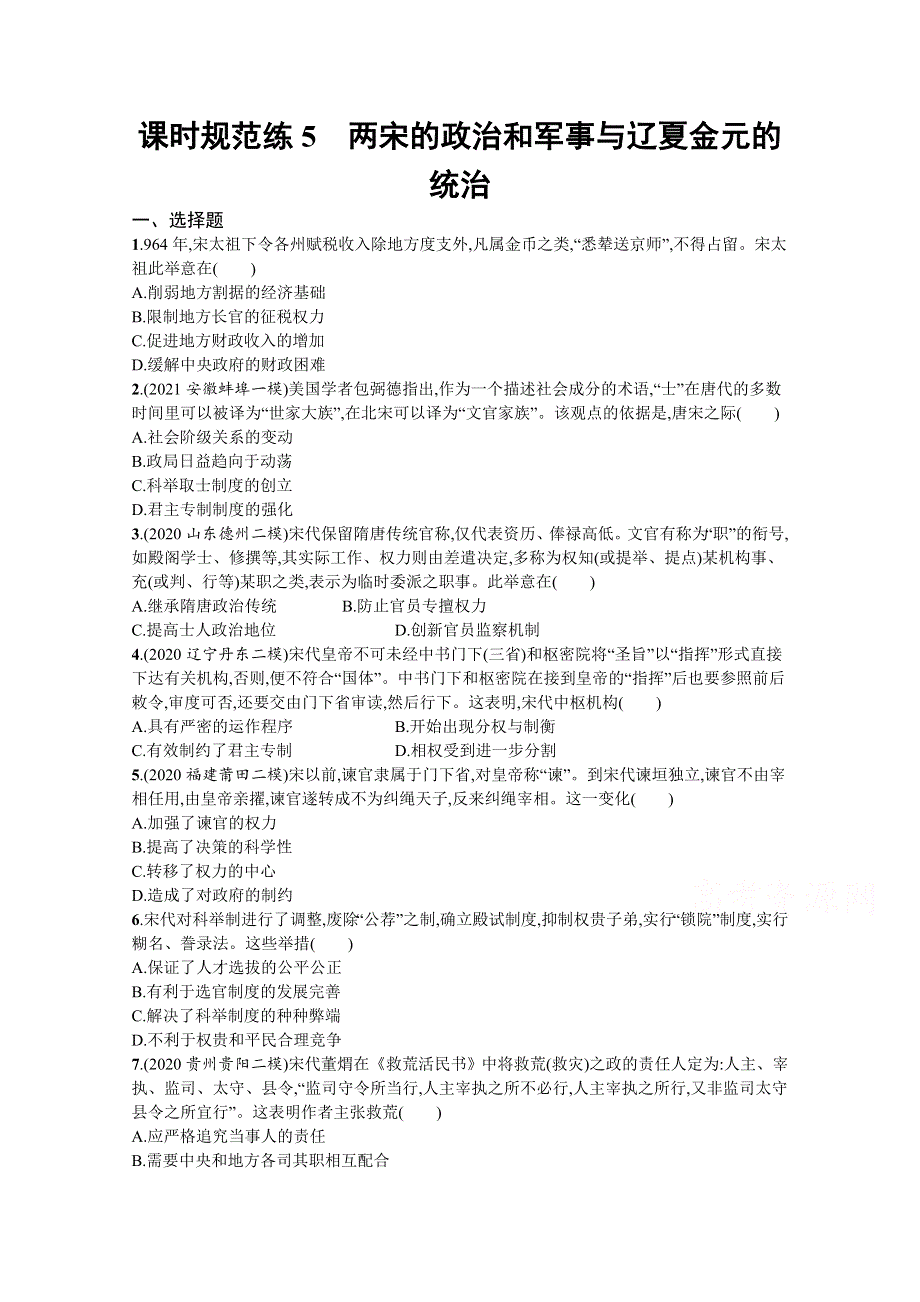 课时规范练 5　两宋的政治和军事与辽夏金元的统治

一、选择题

1.964 年,宋太祖下令各州赋税收入除地方度支外,凡属金币之类,“悉辇送京师”,不得占留。宋太祖此举意在(　　)
A.削弱地方割据的经济基础
B.限制地方长官的征税权力
C.促进地方财政收入的增加
D.缓解中央政府的财政困难

2.(2021 安徽蚌埠一模)美国学者包弼德指出,作为一个描述社会成分的术语,“士”在唐代的多数时间里可以被译为“世家大族”,在北宋可以译为“文官家族”。该观点的依据是,唐宋之际(　　)
A.社会阶级关系的变动
B.政局日益趋向于动荡
C.科举取士制度的创立
D.君主专制制度的强化

3.(2020 山东德州二模)宋代保留隋唐传统官称,仅代表资历、俸禄高低。文官有称为“职”的衔号,如殿阁学士、修撰等,其实际工作、权力则由差遣决定,多称为权知(或提举、提点)某机构事、充(或判、行等)某职之类,表示为临时委派之职事。此举意在(　　)
A.继承隋唐政治传统　　B.防止官员专擅权力
C.提高士人政治地位　　D.创新官员监察机制

4.(2020 辽宁丹东二模)宋代皇帝不可未经中书门下(三省)和枢密院将“圣旨”以“指挥”形式直接下达有关机构,否则,便不符合“国体”。中书门下和枢密院在接到皇帝的“指挥”后也要参照前后敕令,审度可否,还要交由门下省审读,然后行下。这表明,宋代中枢机构(　　)
A.具有严密的运作程序　　B.开始出现分权与制衡
C.有效制约了君主专制　　D.相权受到进一步分割

5.(2020 福建莆田二模)宋以前,谏官隶属于门下省,对皇帝称“谏”。到宋代谏垣独立,谏官不由宰相任用,由皇帝亲擢,谏官遂转成不为纠绳天子,反来纠绳宰相。这一变化(　　)
A.加强了谏官的权力
B.提高了决策的科学性
C.转移了权力的中心
D.造成了对政府的制约

6.宋代对科举制进行了调整,废除“公荐”之制,确立殿试制度,抑制权贵子弟,实行“锁院”制度,实行糊名、誊录法。这些举措(　　)
A.保证了人才选拔的公平公正
B.有利于选官制度的发展完善
C.解决了科举制度的种种弊端
D.不利于权贵和平民合理竞争

7.(2020 贵州贵阳二模)宋代董煟在《救荒活民书》中将救荒(救灾)之政的责任人定为:人主、宰执、监司、太守、县令,“监司守令所当行,人主宰执之所不必行,人主宰执之所行,又非监司太守县令之所宜行”。这表明作者主张救荒(　　)
A.应严格追究当事人的责任
B.需要中央和地方各司其职相互配合